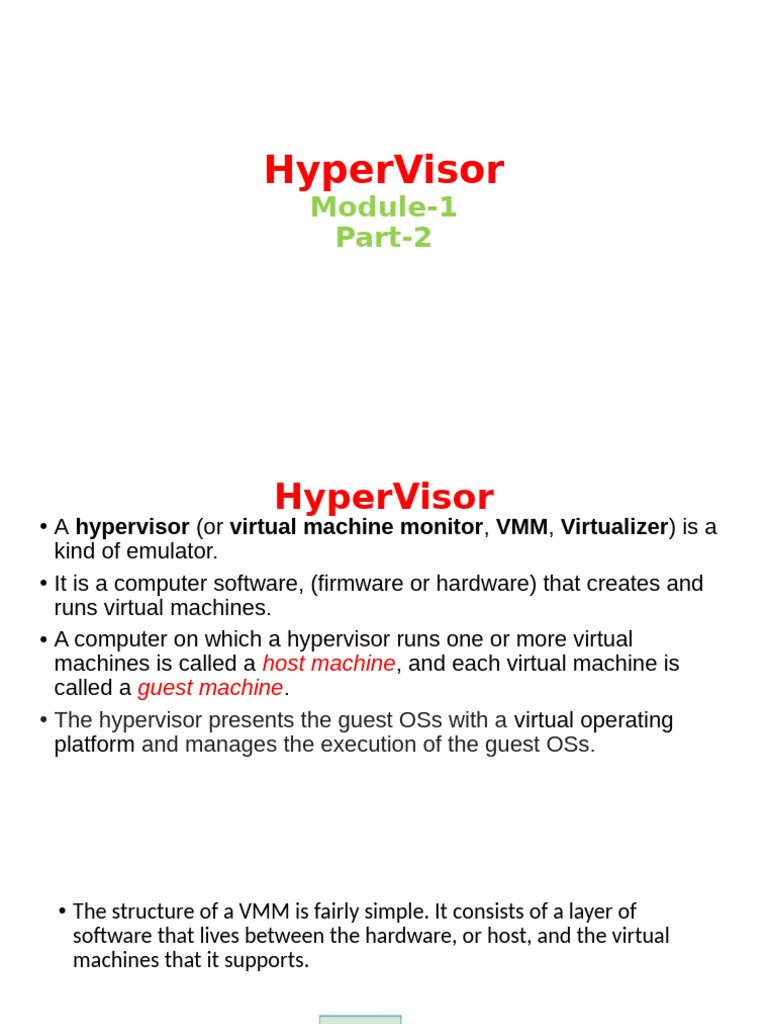 HyperVisor
Module-1
Part-2

HyperVisor

• A hypervisor (or virtual machine monitor, VMM, Virtualizer) is a kind of emulator.
• It is a computer software, (firmware or hardware) that creates and runs virtual machines.
• A computer on which a hypervisor runs one or more virtual machines is called a host machine, and each virtual machine is called a guest machine.
• The hypervisor presents the guest OSs with a virtual operating platform and manages the execution of the guest OSs.

• The structure of a VMM is fairly simple. It consists of a layer of software that lives between the hardware, or host, and the virtual machines that it supports.